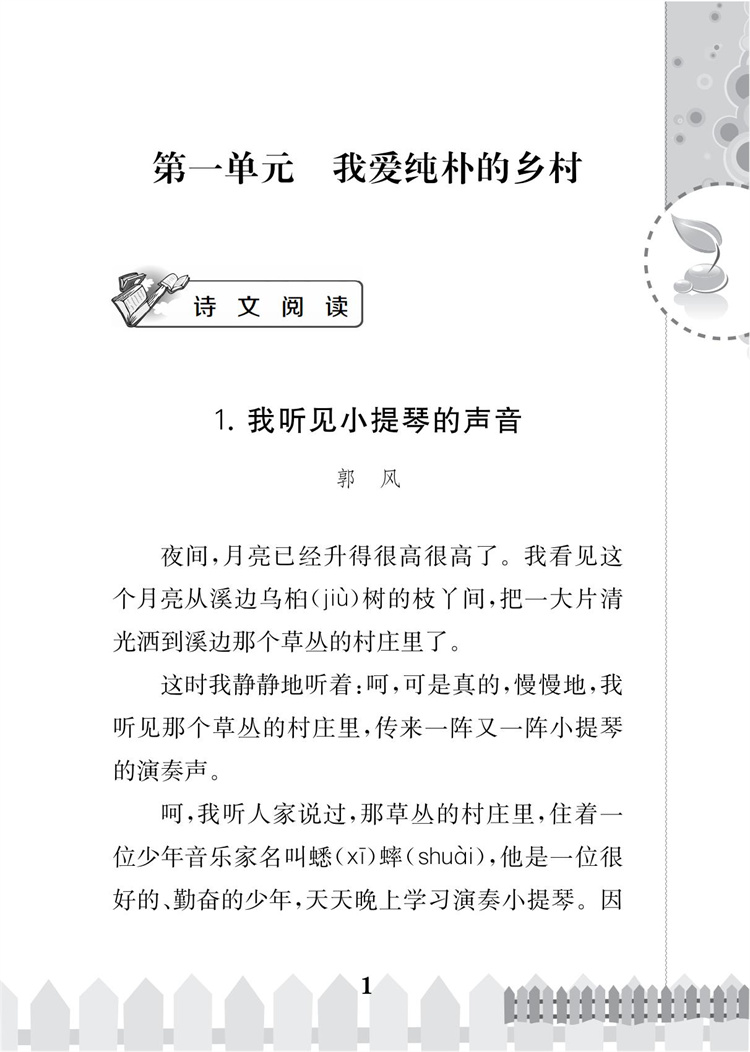 第一单元　我爱纯朴的乡村

诗文阅读

1. 我听见小提琴的声音

郭　风

夜间，月亮已经升得很高很高了。我看见这个月亮从溪边乌桕(jiù)树的枝丫间，把一大片清光洒到溪边那个草丛的村庄里了。

这时我静静地听着：呵，可是真的，慢慢地，我听见那个草丛的村庄里，传来一阵又一阵小提琴的演奏声。

呵，我听人家说过，那草丛的村庄里，住着一位少年音乐家名叫蟋(xī)蟀(shuài)，他是一位很好的、勤奋的少年，天天晚上学习演奏小提琴。因

1